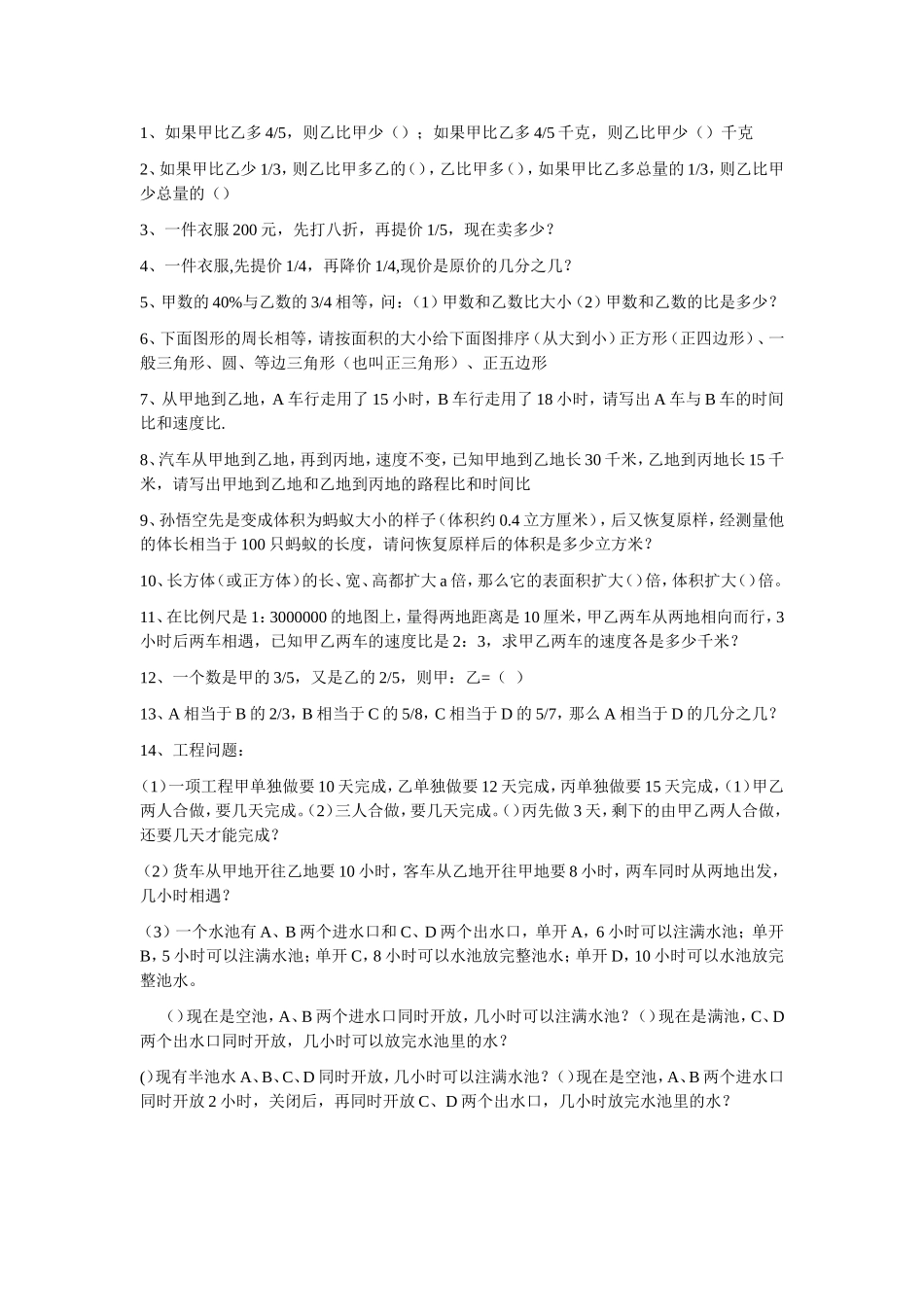 1、如果甲比乙多 4/5，则乙比甲少（）；如果甲比乙多 4/5 千克，则乙比甲少（）千克

2、如果甲比乙少 1/3，则乙比甲多乙的（），乙比甲多（），如果甲比乙多总量的 1/3，则乙比甲少总量的（）

3、一件衣服 200 元，先打八折，再提价 1/5，现在卖多少？

4、一件衣服,先提价 1/4，再降价 1/4,现价是原价的几分之几？

5、甲数的 40%与乙数的 3/4 相等，问：（1）甲数和乙数比大小（2）甲数和乙数的比是多少？

6、下面图形的周长相等，请按面积的大小给下面图排序（从大到小）正方形（正四边形）、一般三角形、圆、等边三角形（也叫正三角形）、正五边形

7、从甲地到乙地，A 车行走用了 15 小时，B 车行走用了 18 小时，请写出 A 车与 B 车的时间比和速度比.

8、汽车从甲地到乙地，再到丙地，速度不变，已知甲地到乙地长 30 千米，乙地到丙地长 15 千米，请写出甲地到乙地和乙地到丙地的路程比和时间比

9、孙悟空先是变成体积为蚂蚁大小的样子（体积约 0.4 立方厘米），后又恢复原样，经测量他的体长相当于 100 只蚂蚁的长度，请问恢复原样后的体积是多少立方米？

10、长方体（或正方体）的长、宽、高都扩大 a 倍，那么它的表面积扩大（）倍，体积扩大（）倍。

11、在比例尺是 1：3000000 的地图上，量得两地距离是 10 厘米，甲乙两车从两地相向而行，3 小时后两车相遇，已知甲乙两车的速度比是 2：3，求甲乙两车的速度各是多少千米？

12、一个数是甲的 3/5，又是乙的 2/5，则甲：乙=（ ）

13、A 相当于 B 的 2/3，B 相当于 C 的 5/8，C 相当于 D 的 5/7，那么 A 相当于 D 的几分之几？

14、工程问题：

（1）一项工程甲单独做要 10 天完成，乙单独做要 12 天完成，丙单独做要 15 天完成，（1）甲乙两人合做，要几天完成。（2）三人合做，要几天完成。（）丙先做 3 天，剩下的由甲乙两人合做，还要几天才能完成？

（2）货车从甲地开往乙地要 10 小时，客车从乙地开往甲地要 8 小时，两车同时从两地出发，几小时相遇？

（3）一个水池有 A、B 两个进水口和 C、D 两个出水口，单开 A，6 小时可以注满水池；单开 B，5 小时可以注满水池；单开 C，8 小时可以水池放完整池水；单开 D，10 小时可以水池放完整池水。

（）现在是空池，A、B 两个进水口同时开放，几小时可以注满水池？（）现在是满池，C、D 两个出水口同时开放，几小时可以放完水池里的水？

（）现有半池水 A、B、C、D 同时开放，几小时可以注满水池？（）现在是空池，A、B 两个进水口同时开放 2 小时，关闭后，再同时开放 C、D 两个出水口，几小时放完水池里的水？